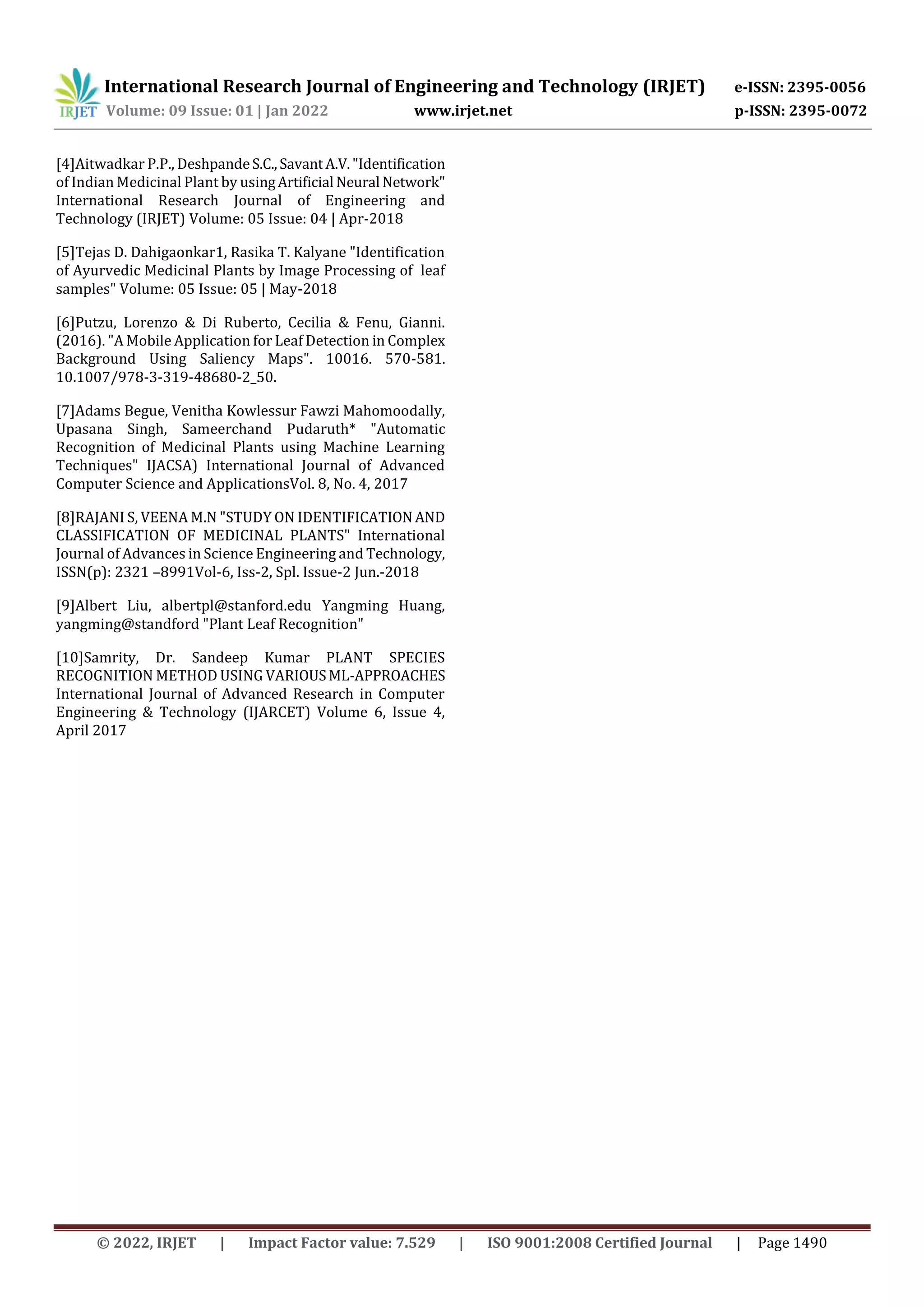 IRJET International Research Journal of Engineering and Technology (IRJET) e-ISSN: 2395-0056
Volume: 09 Issue: 01 | Jan 2022 www.irjet.net p-ISSN: 2395-0072

[4]Aitwadkar P.P., Deshpande S.C., Savant A.V. "Identification of Indian Medicinal Plant by using Artificial Neural Network" International Research Journal of Engineering and Technology (IRJET) Volume: 05 Issue: 04 | Apr-2018

[5]Tejas D. Dahigaonkar1, Rasika T. Kalyane "Identification of Ayurvedic Medicinal Plants by Image Processing of leaf samples" Volume: 05 Issue: 05 | May-2018

[6]Putzu, Lorenzo & Di Ruberto, Cecilia & Fenu, Gianni. (2016). "A Mobile Application for Leaf Detection in Complex Background Using Saliency Maps". 10016. 570-581. 10.1007/978-3-319-48680-2_50.

[7]Adams Begue, Venitha Kowlessur Fawzi Mahomoodally, Upasana Singh, Sameerchand Pudaruth* "Automatic Recognition of Medicinal Plants using Machine Learning Techniques" IJACSA) International Journal of Advanced Computer Science and ApplicationsVol. 8, No. 4, 2017

[8]RAJANI S, VEENA M.N "STUDY ON IDENTIFICATION AND CLASSIFICATION OF MEDICINAL PLANTS" International Journal of Advances in Science Engineering and Technology, ISSN(p): 2321 –8991Vol-6, Iss-2, Spl. Issue-2 Jun.-2018

[9]Albert Liu, albertpl@stanford.edu Yangming Huang, yangming@standford "Plant Leaf Recognition"

[10]Samrity, Dr. Sandeep Kumar PLANT SPECIES RECOGNITION METHOD USING VARIOUS ML-APPROACHES International Journal of Advanced Research in Computer Engineering & Technology (IJARCET) Volume 6, Issue 4, April 2017

© 2022, IRJET | Impact Factor value: 7.529 | ISO 9001:2008 Certified Journal | Page 1490